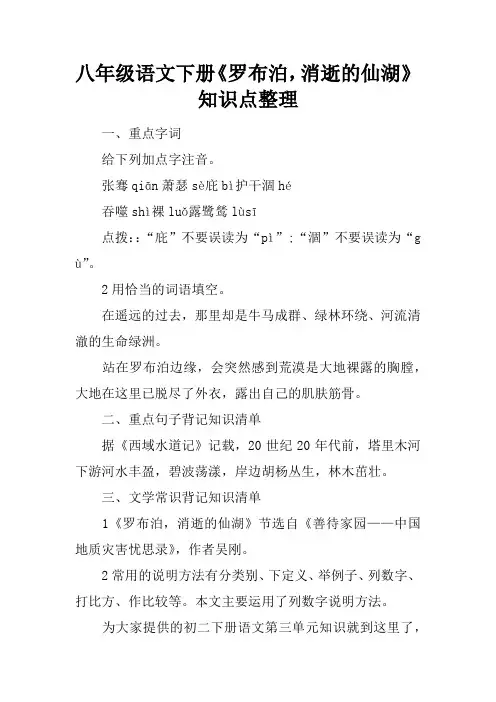 八年级语文下册《罗布泊，消逝的仙湖》知识点整理

一、重点字词

给下列加点字注音。

张骞 qiān 萧瑟 sè庇 bì护干涸 hé

吞噬 shì裸 luǒ露鹭鸶 lùsī

点拨:：“庇”不要误读为“pì”；“涸”不要误读为“gù”。

2 用恰当的词语填空。

在遥远的过去，那里却是牛马成群、绿林环绕、河流清澈的生命绿洲。

站在罗布泊边缘，会突然感到荒漠是大地裸露的胸膛，大地在这里已脱尽了外衣，露出自己的肌肤筋骨。

二、重点句子背记知识清单

据《西域水道记》记载，20 世纪 20 年代前，塔里木河下游河水丰盈，碧波荡漾，岸边胡杨丛生，林木茁壮。

三、文学常识背记知识清单

1《罗布泊，消逝的仙湖》节选自《善待家园——中国地质灾害忧思录》，作者吴刚。

2 常用的说明方法有分类别、下定义、举例子、列数字、打比方、作比较等。本文主要运用了列数字说明方法。

为大家提供的初二下册语文第三单元知识就到这里了，